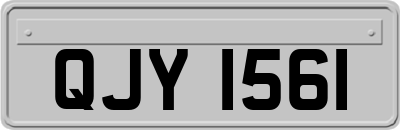 QJY 1561